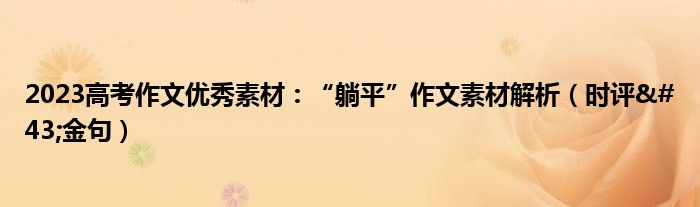 2023高考作文优秀素材：“躺平”作文素材解析（时评&#43;金句）